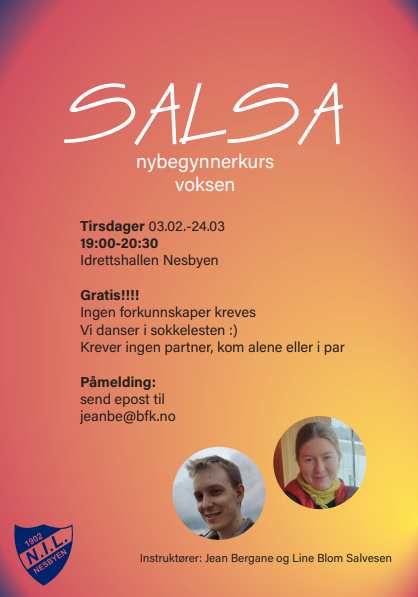 SALSA
nybegynnerkurs
voksen

Tirsdager 03.02.-24.03
19:00-20:30
Idrettshallen Nesbyen

Gratis!!!!
Ingen forkunnskaper kreves
Vi danser i sokkelesten :)
Krever ingen partner, kom alene eller i par

Påmelding:
send epost til
jeanbe@bfk.no

1902
N.I.L.
NESBYEN

Instruktører: Jean Bergane og Line Blom Salvesen